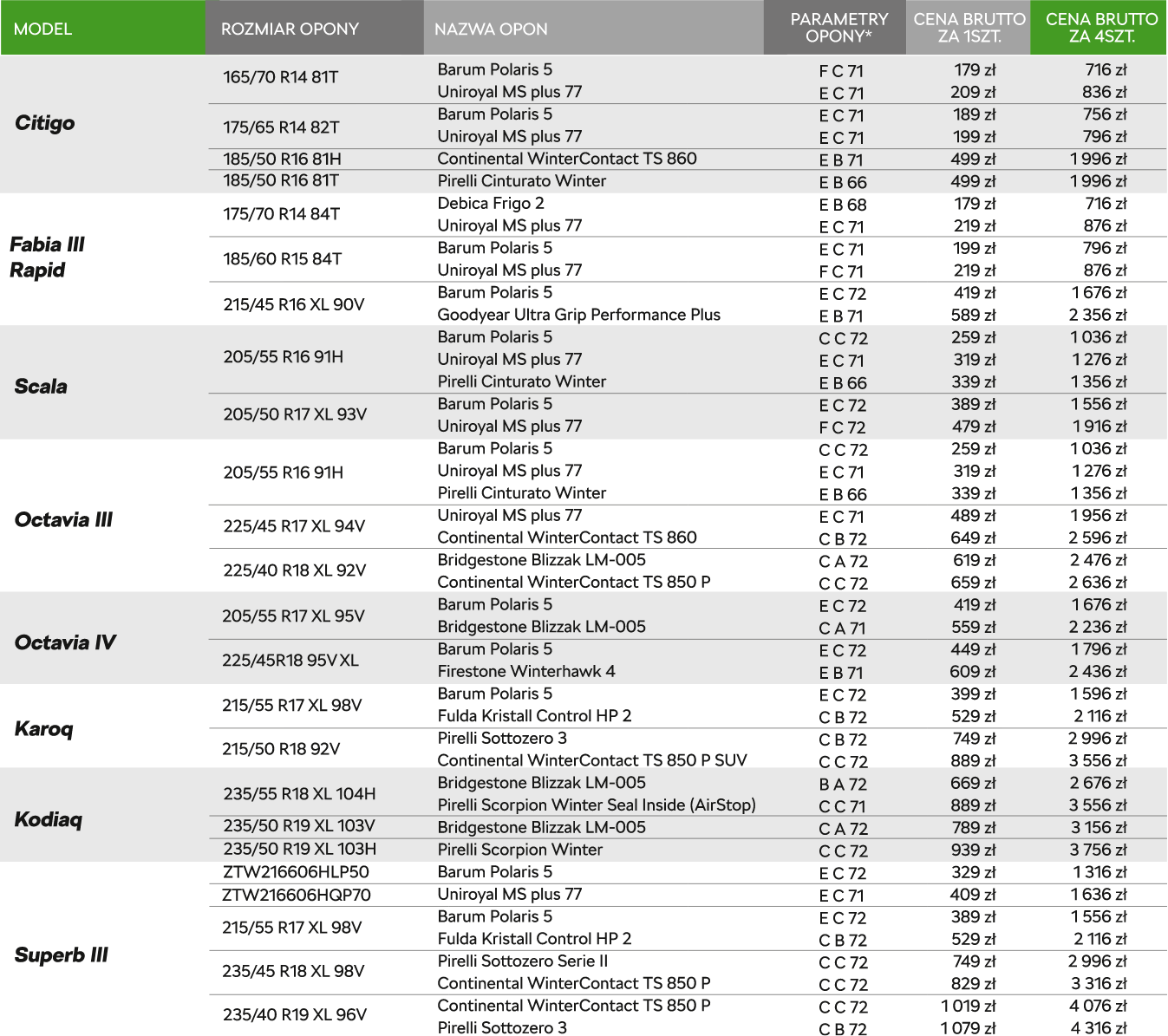 | MODEL | ROZMIAR OPONY | NAZWA OPON | PARAMETRY OPONY* | CENA BRUTTO ZA 1SZT. | CENA BRUTTO ZA 4SZT. |
|---|---|---|---|---|---|
| Citigo | 165/70 R14 81T | Barum Polaris 5 | F C 71 | 179 zł | 716 zł |
| | | Uniroyal MS plus 77 | E C 71 | 209 zł | 836 zł |
| | 175/65 R14 82T | Barum Polaris 5 | E C 71 | 189 zł | 756 zł |
| | | Uniroyal MS plus 77 | E C 71 | 199 zł | 796 zł |
| | 185/50 R16 81H | Continental WinterContact TS 860 | E B 71 | 499 zł | 1 996 zł |
| | 185/50 R16 81T | Pirelli Cinturato Winter | E B 66 | 499 zł | 1 996 zł |
| Fabia III Rapid | 175/70 R14 84T | Debica Frigo 2 | E B 68 | 179 zł | 716 zł |
| | | Uniroyal MS plus 77 | E C 71 | 219 zł | 876 zł |
| | 185/60 R15 84T | Barum Polaris 5 | E C 71 | 199 zł | 796 zł |
| | | Uniroyal MS plus 77 | F C 71 | 219 zł | 876 zł |
| | 215/45 R16 XL 90V | Barum Polaris 5 | E C 72 | 419 zł | 1 676 zł |
| | | Goodyear Ultra Grip Performance Plus | E B 71 | 589 zł | 2 356 zł |
| Scala | 205/55 R16 91H | Barum Polaris 5 | C C 72 | 259 zł | 1 036 zł |
| | | Uniroyal MS plus 77 | E C 71 | 319 zł | 1 276 zł |
| | | Pirelli Cinturato Winter | E B 66 | 339 zł | 1 356 zł |
| | 205/50 R17 XL 93V | Barum Polaris 5 | E C 72 | 389 zł | 1 556 zł |
| | | Uniroyal MS plus 77 | F C 72 | 479 zł | 1 916 zł |
| Octavia III | 205/55 R16 91H | Barum Polaris 5 | C C 72 | 259 zł | 1 036 zł |
| | | Uniroyal MS plus 77 | E C 71 | 319 zł | 1 276 zł |
| | | Pirelli Cinturato Winter | E B 66 | 339 zł | 1 356 zł |
| | 225/45 R17 XL 94V | Uniroyal MS plus 77 | E C 71 | 489 zł | 1 956 zł |
| | | Continental WinterContact TS 860 | C B 72 | 649 zł | 2 596 zł |
| | 225/40 R18 XL 92V | Bridgestone Blizzak LM-005 | C A 72 | 619 zł | 2 476 zł |
| | | Continental WinterContact TS 850 P | C C 72 | 659 zł | 2 636 zł |
| Octavia IV | 205/55 R17 XL 95V | Barum Polaris 5 | E C 72 | 419 zł | 1 676 zł |
| | | Bridgestone Blizzak LM-005 | C A 71 | 559 zł | 2 236 zł |
| | 225/45R18 95V XL | Barum Polaris 5 | E C 72 | 449 zł | 1 796 zł |
| | | Firestone Winterhawk 4 | E B 71 | 609 zł | 2 436 zł |
| Karoq | 215/55 R17 XL 98V | Barum Polaris 5 | E C 72 | 399 zł | 1 596 zł |
| | | Fulda Kristall Control HP 2 | C B 72 | 529 zł | 2 116 zł |
| | 215/50 R18 92V | Pirelli Sottozero 3 | C B 72 | 749 zł | 2 996 zł |
| | | Continental WinterContact TS 850 P SUV | C C 72 | 889 zł | 3 556 zł |
| Kodiaq | 235/55 R18 XL 104H | Bridgestone Blizzak LM-005 | B A 72 | 669 zł | 2 676 zł |
| | | Pirelli Scorpion Winter Seal Inside (AirStop) | C C 71 | 889 zł | 3 556 zł |
| | 235/50 R19 XL 103V | Bridgestone Blizzak LM-005 | C A 72 | 789 zł | 3 156 zł |
| | 235/50 R19 XL 103H | Pirelli Scorpion Winter | C C 72 | 939 zł | 3 756 zł |
| Superb III | ZTW216606HLP50 | Barum Polaris 5 | E C 72 | 329 zł | 1 316 zł |
| | ZTW216606HQP70 | Uniroyal MS plus 77 | E C 71 | 409 zł | 1 636 zł |
| | 215/55 R17 XL 98V | Barum Polaris 5 | E C 72 | 389 zł | 1 556 zł |
| | | Fulda Kristall Control HP 2 | C B 72 | 529 zł | 2 116 zł |
| | 235/45 R18 XL 98V | Pirelli Sottozero Serie II | C C 72 | 749 zł | 2 996 zł |
| | | Continental WinterContact TS 850 P | C C 72 | 829 zł | 3 316 zł |
| | 235/40 R19 XL 96V | Continental WinterContact TS 850 P | C C 72 | 1 019 zł | 4 076 zł |
| | | Pirelli Sottozero 3 | C B 72 | 1 079 zł | 4 316 zł |